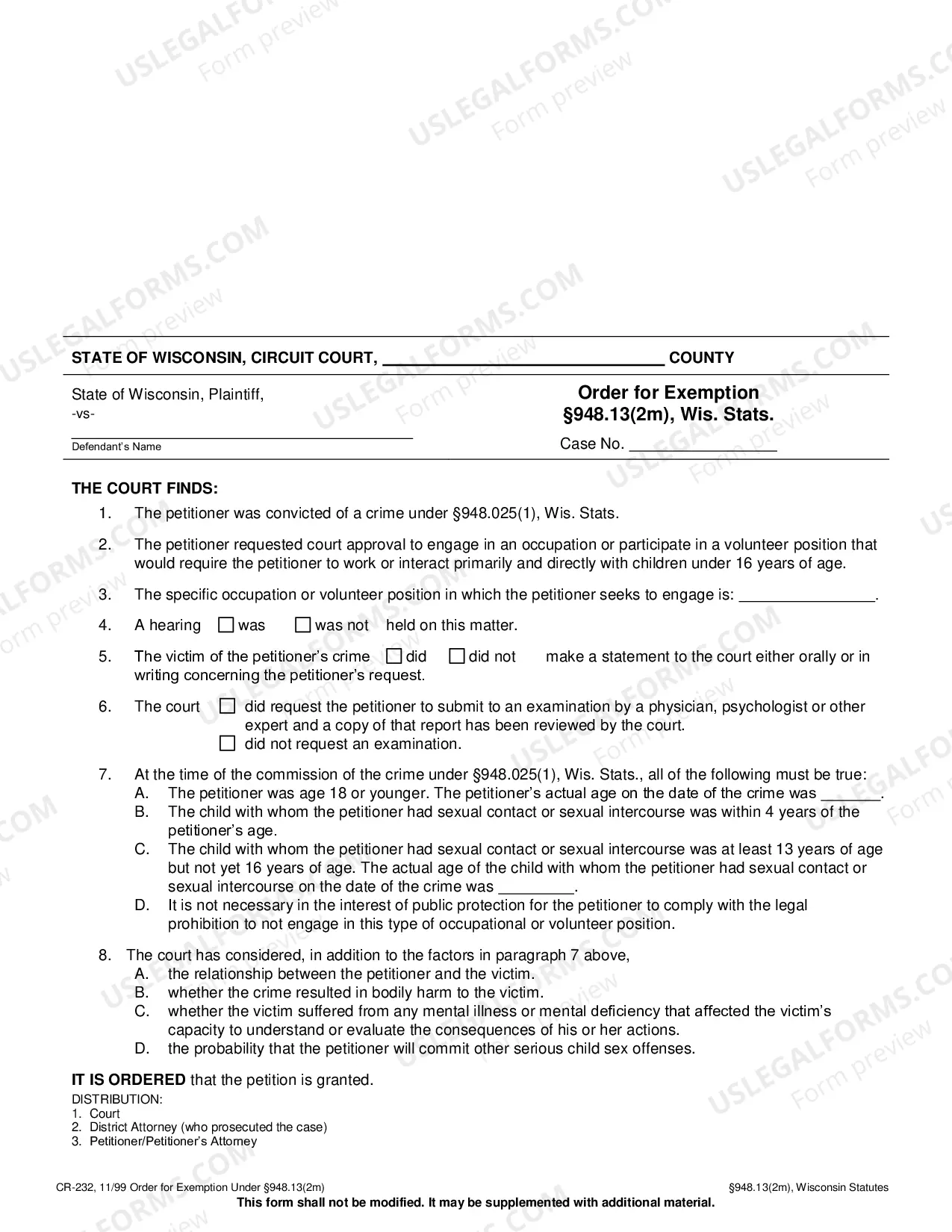 STATE OF WISCONSIN, CIRCUIT COURT, ____ COUNTY

State of Wisconsin, Plaintiff,
-vs-

____
Defendant's Name

Order for Exemption
§948.13(2m), Wis. Stats.

Case No. ____

THE COURT FINDS:

1. The petitioner was convicted of a crime under §948.025(1), Wis. Stats.

2. The petitioner requested court approval to engage in an occupation or participate in a volunteer position that would require the petitioner to work or interact primarily and directly with children under 16 years of age.

3. The specific occupation or volunteer position in which the petitioner seeks to engage is: ____.

4. A hearing ☐ was ☐ was not held on this matter.

5. The victim of the petitioner's crime ☐ did ☐ did not make a statement to the court either orally or in writing concerning the petitioner's request.

6. The court ☐ did request the petitioner to submit to an examination by a physician, psychologist or other expert and a copy of that report has been reviewed by the court.
☐ did not request an examination.

7. At the time of the commission of the crime under §948.025(1), Wis. Stats., all of the following must be true:
A. The petitioner was age 18 or younger. The petitioner's actual age on the date of the crime was ____.
B. The child with whom the petitioner had sexual contact or sexual intercourse was within 4 years of the petitioner's age.
C. The child with whom the petitioner had sexual contact or sexual intercourse was at least 13 years of age but not yet 16 years of age. The actual age of the child with whom the petitioner had sexual contact or sexual intercourse on the date of the crime was ____.
D. It is not necessary in the interest of public protection for the petitioner to comply with the legal prohibition to not engage in this type of occupational or volunteer position.

8. The court has considered, in addition to the factors in paragraph 7 above,
A. the relationship between the petitioner and the victim.
B. whether the crime resulted in bodily harm to the victim.
C. whether the victim suffered from any mental illness or mental deficiency that affected the victim's capacity to understand or evaluate the consequences of his or her actions.
D. the probability that the petitioner will commit other serious child sex offenses.

IT IS ORDERED that the petition is granted.

DISTRIBUTION:
1. Court
2. District Attorney (who prosecuted the case)
3. Petitioner/Petitioner's Attorney

CR-232, 11/99 Order for Exemption Under §948.13(2m)
§948.13(2m), Wisconsin Statutes
This form shall not be modified. It may be supplemented with additional material.

USLEGALFORMS.COM Form preview